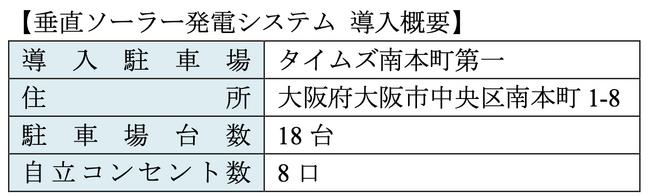 【垂直ソーラー発電システム 導入概要】

| 導入駐車場 | タイムズ南本町第一 |
|---|---|
| 住所 | 大阪府大阪市中央区南本町 1-8 |
| 駐車場台数 | 18 台 |
| 自立コンセント数 | 8 口 |